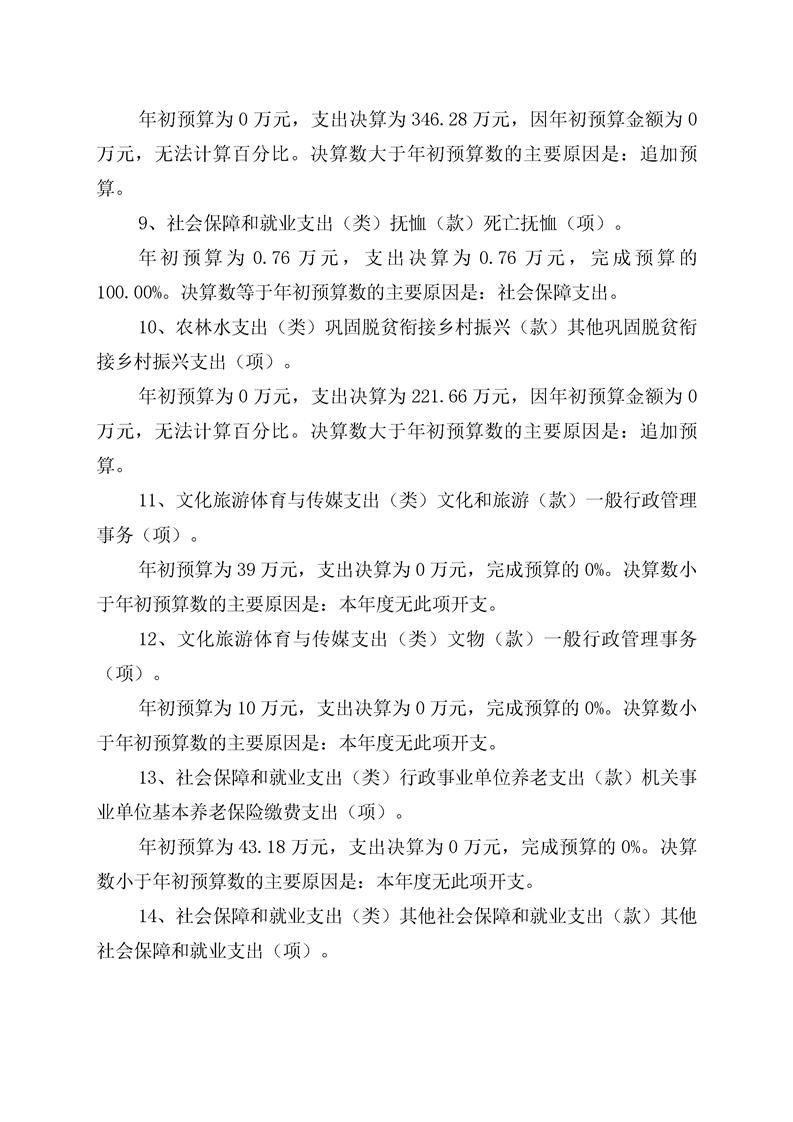 年初预算为 0 万元，支出决算为 346.28 万元，因年初预算金额为 0 万元，无法计算百分比。决算数大于年初预算数的主要原因是：追加预算。

9、社会保障和就业支出（类）抚恤（款）死亡抚恤（项）。

年初预算为 0.76 万元，支出决算为 0.76 万元，完成预算的 100.00%。决算数等于年初预算数的主要原因是：社会保障支出。

10、农林水支出（类）巩固脱贫衔接乡村振兴（款）其他巩固脱贫衔接乡村振兴支出（项）。

年初预算为 0 万元，支出决算为 221.66 万元，因年初预算金额为 0 万元，无法计算百分比。决算数大于年初预算数的主要原因是：追加预算。

11、文化旅游体育与传媒支出（类）文化和旅游（款）一般行政管理事务（项）。

年初预算为 39 万元，支出决算为 0 万元，完成预算的 0%。决算数小于年初预算数的主要原因是：本年度无此项开支。

12、文化旅游体育与传媒支出（类）文物（款）一般行政管理事务（项）。

年初预算为 10 万元，支出决算为 0 万元，完成预算的 0%。决算数小于年初预算数的主要原因是：本年度无此项开支。

13、社会保障和就业支出（类）行政事业单位养老支出（款）机关事业单位基本养老保险缴费支出（项）。

年初预算为 43.18 万元，支出决算为 0 万元，完成预算的 0%。决算数小于年初预算数的主要原因是：本年度无此项开支。

14、社会保障和就业支出（类）其他社会保障和就业支出（款）其他社会保障和就业支出（项）。